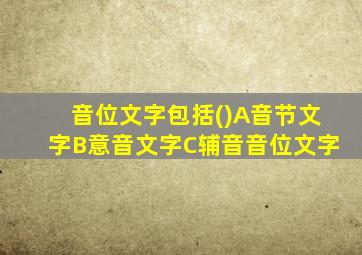 音位文字包括()A音节文字B意音文字C辅音音位文字